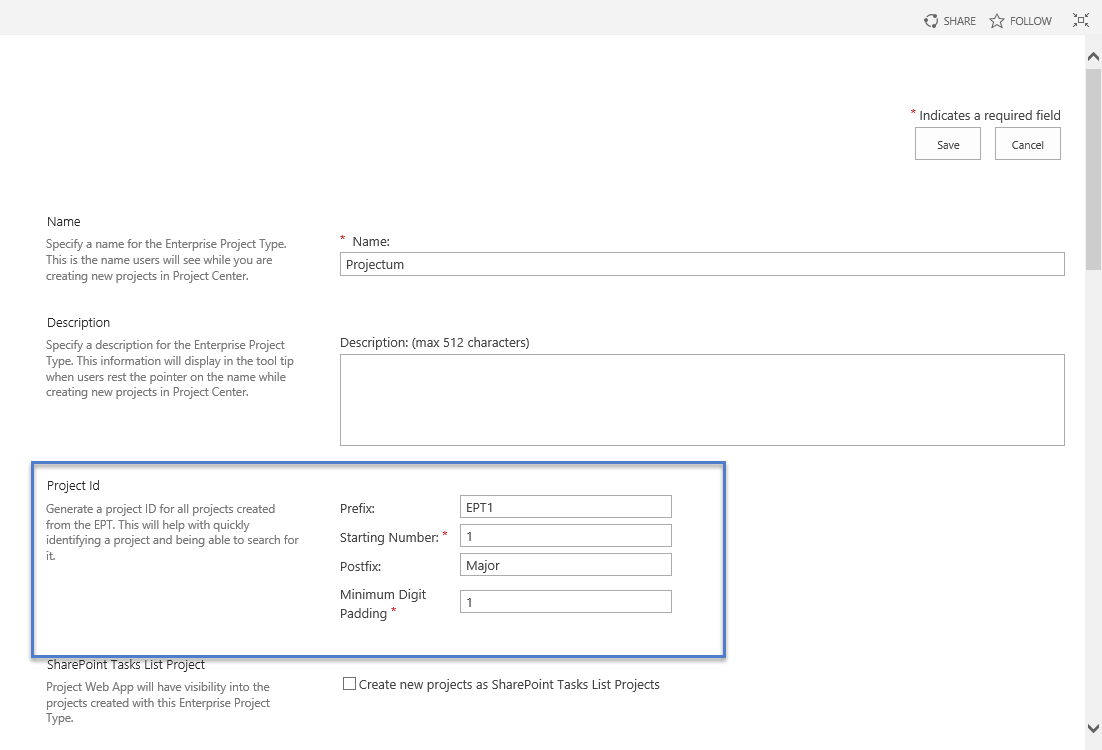 SHARE FOLLOW

* Indicates a required field

Save Cancel

Name

Specify a name for the Enterprise Project Type. This is the name users will see while you are creating new projects in Project Center.

* Name:

Projectum

Description

Specify a description for the Enterprise Project Type. This information will display in the tool tip when users rest the pointer on the name while creating new projects in Project Center.

Description: (max 512 characters)

Project Id

Generate a project ID for all projects created from the EPT. This will help with quickly identifying a project and being able to search for it.

Prefix: EPT1

Starting Number: * 1

Postfix: Major

Minimum Digit Padding * 1

SharePoint Tasks List Project

Project Web App will have visibility into the projects created with this Enterprise Project Type.

Create new projects as SharePoint Tasks List Projects